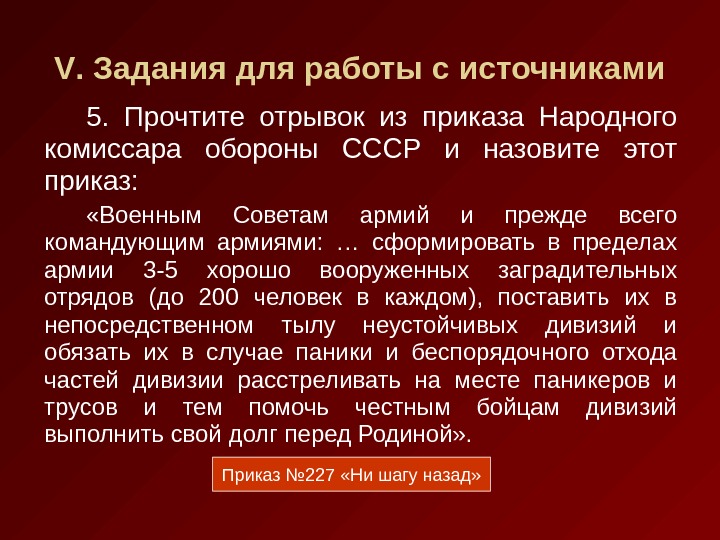 V. Задания для работы с источниками

5. Прочтите отрывок из приказа Народного комиссара обороны СССР и назовите этот приказ:

«Военным Советам армий и прежде всего командующим армиями: … сформировать в пределах армии 3-5 хорошо вооруженных заградительных отрядов (до 200 человек в каждом), поставить их в непосредственном тылу неустойчивых дивизий и обязать их в случае паники и беспорядочного отхода частей дивизии расстреливать на месте паникеров и трусов и тем помочь честным бойцам дивизий выполнить свой долг перед Родиной».

Приказ №227 «Ни шагу назад»